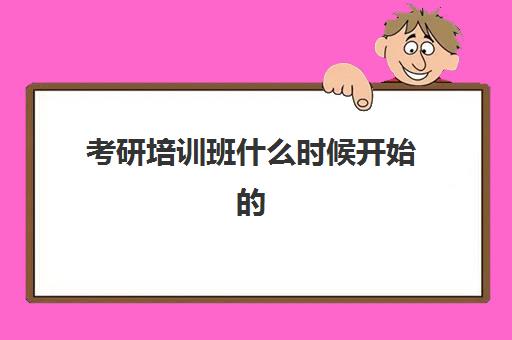 考研培训班什么时候开始的